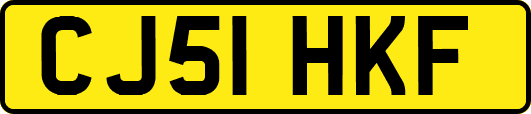 CJ51 HKF